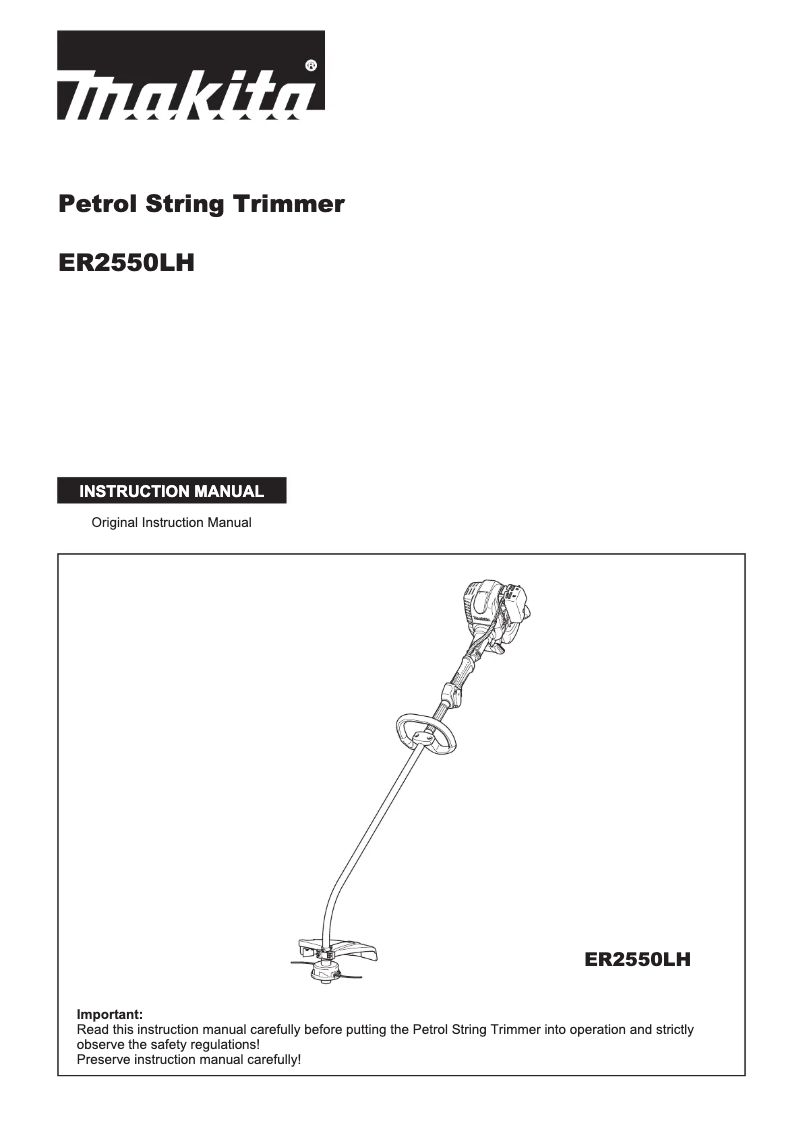 makita®

Petrol String Trimmer

ER2550LH

INSTRUCTION MANUAL

Original Instruction Manual

ER2550LH

Important:
Read this instruction manual carefully before putting the Petrol String Trimmer into operation and strictly observe the safety regulations!
Preserve instruction manual carefully!